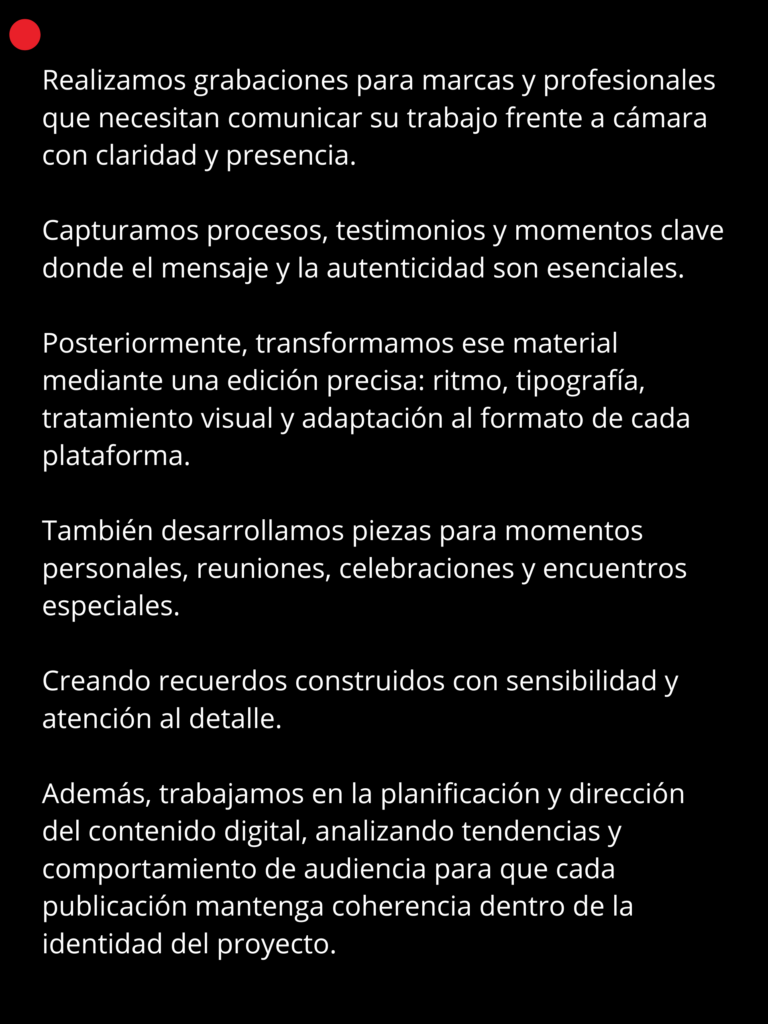 Realizamos grabaciones para marcas y profesionales que necesitan comunicar su trabajo frente a cámara con claridad y presencia.

Capturamos procesos, testimonios y momentos clave donde el mensaje y la autenticidad son esenciales.

Posteriormente, transformamos ese material mediante una edición precisa: ritmo, tipografía, tratamiento visual y adaptación al formato de cada plataforma.

También desarrollamos piezas para momentos personales, reuniones, celebraciones y encuentros especiales.

Creando recuerdos construidos con sensibilidad y atención al detalle.

Además, trabajamos en la planificación y dirección del contenido digital, analizando tendencias y comportamiento de audiencia para que cada publicación mantenga coherencia dentro de la identidad del proyecto.